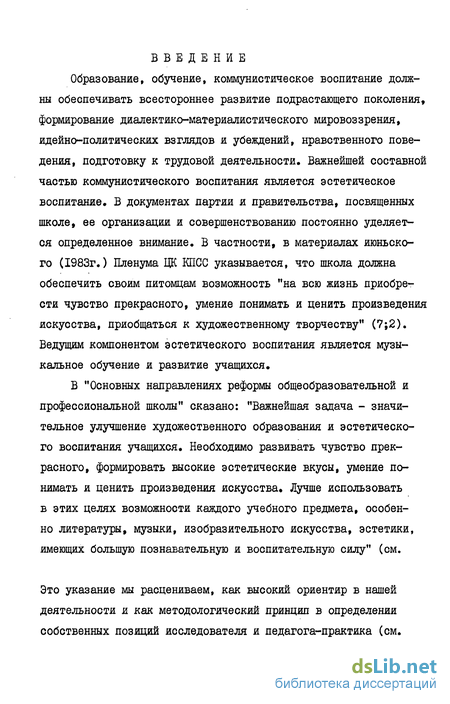 ВВЕДЕНИЕ

Образование, обучение, коммунистическое воспитание должны обеспечивать всестороннее развитие подрастающего поколения, формирование диалектико-материалистического мировоззрения, идейно-политических взглядов и убеждений, нравственного поведения, подготовку к трудовой деятельности. Важнейшей составной частью коммунистического воспитания является эстетическое воспитание. В документах партии и правительства, посвященных школе, ее организации и совершенствованию постоянно уделяется определенное внимание. В частности, в материалах июньского (1983г.) Пленума ЦК КПСС указывается, что школа должна обеспечить своим питомцам возможность "на всю жизнь приобрести чувство прекрасного, умение понимать и ценить произведения искусства, приобщаться к художественному творчеству" (7;2). Ведущим компонентом эстетического воспитания является музыкальное обучение и развитие учащихся.

В "Основных направлениях реформы общеобразовательной и профессиональной школы" сказано: "Важнейшая задача - значительное улучшение художественного образования и эстетического воспитания учащихся. Необходимо развивать чувство прекрасного, формировать высокие эстетические вкусы, умение понимать и ценить произведения искусства. Лучше использовать в этих целях возможности каждого учебного предмета, особенно литературы, музыки, изобразительного искусства, эстетики, имеющих большую познавательную и воспитательную силу" (см.

Это указание мы расцениваем, как высокий ориентир в нашей деятельности и как методологический принцип в определении собственных позиций исследователя и педагога-практика (см.

dsLib.net
библиотека диссертаций